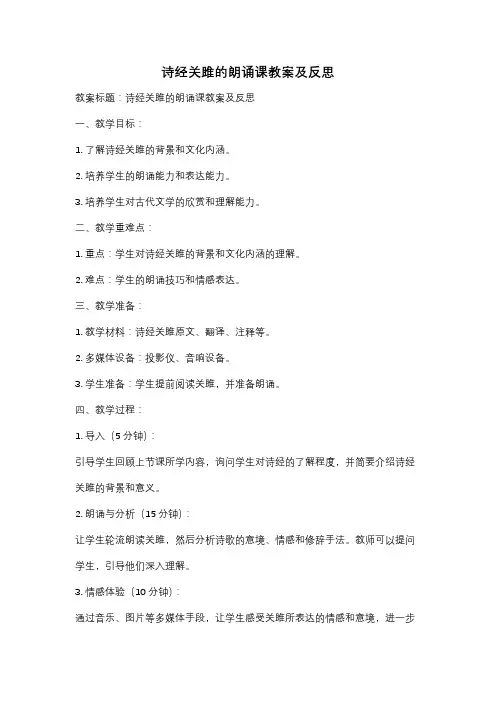 诗经关雎的朗诵课教案及反思

教案标题：诗经关雎的朗诵课教案及反思

一、教学目标：

1. 了解诗经关雎的背景和文化内涵。

2. 培养学生的朗诵能力和表达能力。

3. 培养学生对古代文学的欣赏和理解能力。

二、教学重难点：

1. 重点：学生对诗经关雎的背景和文化内涵的理解。

2. 难点：学生的朗诵技巧和情感表达。

三、教学准备：

1. 教学材料：诗经关雎原文、翻译、注释等。

2. 多媒体设备：投影仪、音响设备。

3. 学生准备：学生提前阅读关雎，并准备朗诵。

四、教学过程：

1. 导入（5 分钟）：

引导学生回顾上节课所学内容，询问学生对诗经的了解程度，并简要介绍诗经关雎的背景和意义。

2. 朗诵与分析（15 分钟）：

让学生轮流朗读关雎，然后分析诗歌的意境、情感和修辞手法。教师可以提问学生，引导他们深入理解。

3. 情感体验（10 分钟）：

通过音乐、图片等多媒体手段，让学生感受关雎所表达的情感和意境，进一步